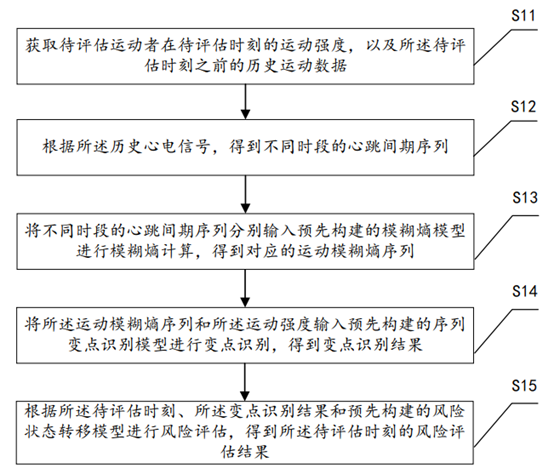 S11

获取待评估运动者在待评估时刻的运动强度，以及所述待评估时刻之前的历史运动数据

S12

根据所述历史心电信号，得到不同时段的心跳间期序列

S13

将不同时段的心跳间期序列分别输入预先构建的模糊熵模型进行模糊熵计算，得到对应的运动模糊熵序列

S14

将所述运动模糊熵序列和所述运动强度输入预先构建的序列变点识别模型进行变点识别，得到变点识别结果

S15

根据所述待评估时刻、所述变点识别结果和预先构建的风险状态转移模型进行风险评估，得到所述待评估时刻的风险评估结果